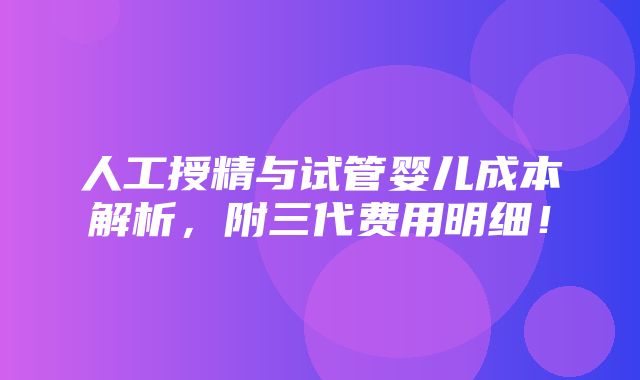 人工授精与试管婴儿成本解析，附三代费用明细！